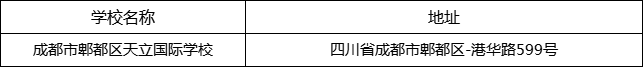 | 学校名称 | 地址 |
|---|---|
| 成都市郫都区天立国际学校 | 四川省成都市郫都区-港华路599号 |